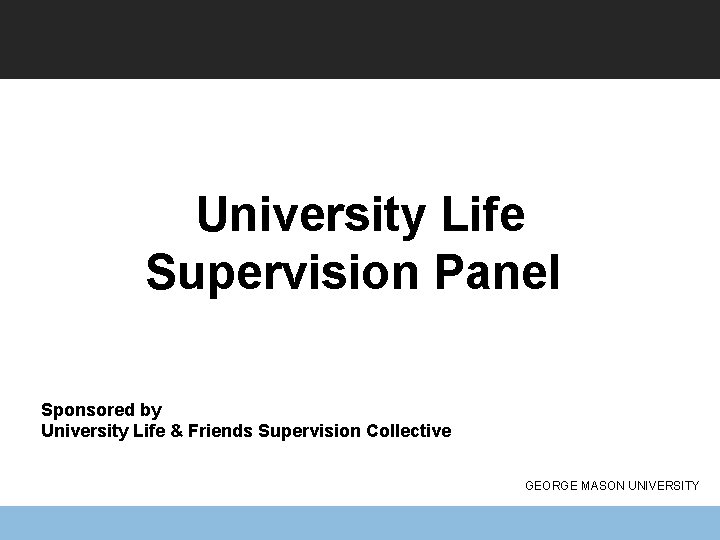 University Life
Supervision Panel

Sponsored by
University Life & Friends Supervision Collective

GEORGE MASON UNIVERSITY